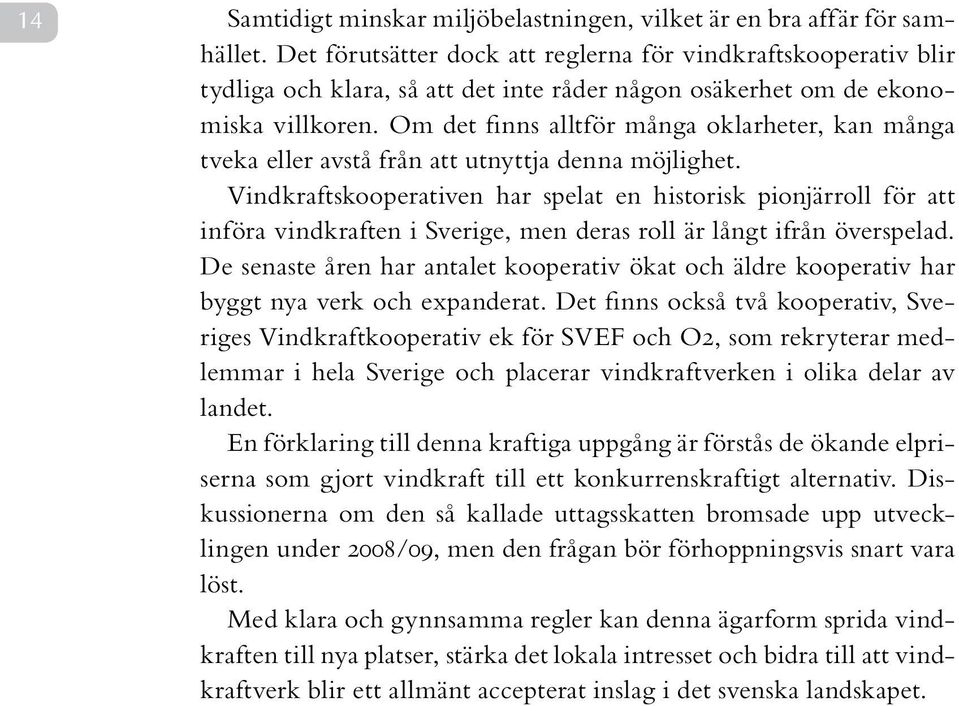 14

Samtidigt minskar miljöbelastningen, vilket är en bra affär för samhället. Det förutsätter dock att reglerna för vindkraftskooperativ blir tydliga och klara, så att det inte råder någon osäkerhet om de ekonomiska villkoren. Om det finns alltför många oklarheter, kan många tveka eller avstå från att utnyttja denna möjlighet.

Vindkraftskooperativen har spelat en historisk pionjärroll för att införa vindkraften i Sverige, men deras roll är långt ifrån överspelad. De senaste åren har antalet kooperativ ökat och äldre kooperativ har byggt nya verk och expanderat. Det finns också två kooperativ, Sveriges Vindkraftkooperativ ek för SVEF och O2, som rekryterar medlemmar i hela Sverige och placerar vindkraftverken i olika delar av landet.

En förklaring till denna kraftiga uppgång är förstås de ökande elpriserna som gjort vindkraft till ett konkurrenskraftigt alternativ. Diskussionerna om den så kallade uttagsskatten bromsade upp utvecklingen under 2008/09, men den frågan bör förhoppningsvis snart vara löst.

Med klara och gynnsamma regler kan denna ägarform sprida vindkraften till nya platser, stärka det lokala intresset och bidra till att vindkraftverk blir ett allmänt accepterat inslag i det svenska landskapet.